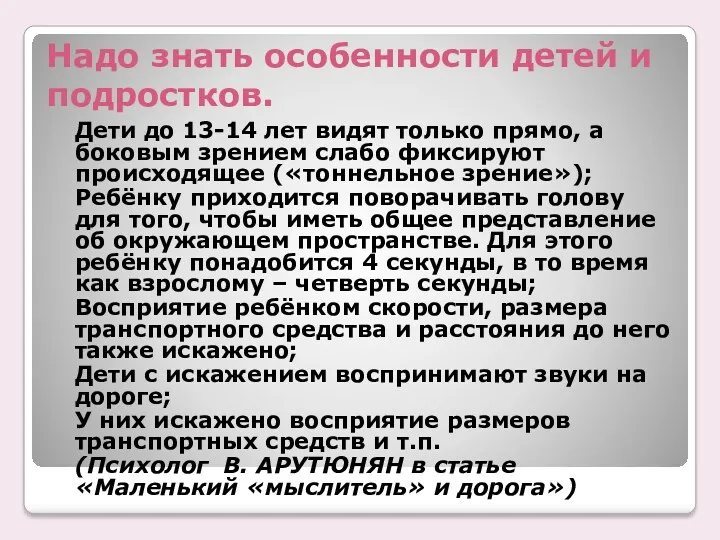 Надо знать особенности детей и подростков.

Дети до 13-14 лет видят только прямо, а боковым зрением слабо фиксируют происходящее («тоннельное зрение»);

Ребёнку приходится поворачивать голову для того, чтобы иметь общее представление об окружающем пространстве. Для этого ребёнку понадобится 4 секунды, в то время как взрослому – четверть секунды;

Восприятие ребёнком скорости, размера транспортного средства и расстояния до него также искажено;

Дети с искажением воспринимают звуки на дороге;

У них искажено восприятие размеров транспортных средств и т.п.

(Психолог В. АРУТЮНЯН в статье «Маленький «мыслитель» и дорога»)